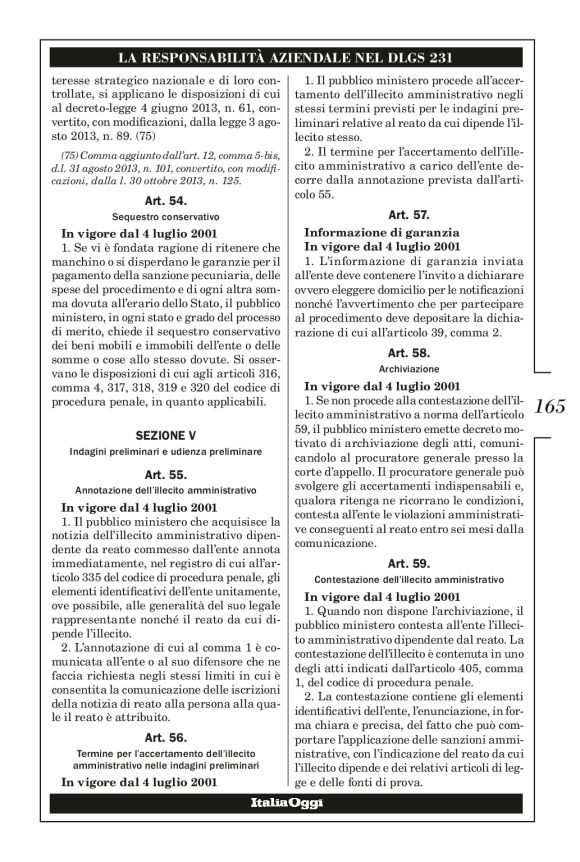 LA RESPONSABILITÀ AZIENDALE NEL DLGS 231

teresse strategico nazionale e di loro controllate, si applicano le disposizioni di cui al decreto-legge 4 giugno 2013, n. 61, convertito, con modificazioni, dalla legge 3 agosto 2013, n. 89. (75)

(75) Comma aggiunto dall'art. 12, comma 5-bis, d.l. 31 agosto 2013, n. 101, convertito, con modificazioni, dalla l. 30 ottobre 2013, n. 125.

Art. 54.
Sequestro conservativo

In vigore dal 4 luglio 2001
1. Se vi è fondata ragione di ritenere che manchino o si disperdano le garanzie per il pagamento della sanzione pecuniaria, delle spese del procedimento e di ogni altra somma dovuta all'erario dello Stato, il pubblico ministero, in ogni stato e grado del processo di merito, chiede il sequestro conservativo dei beni mobili e immobili dell'ente o delle somme o cose allo stesso dovute. Si osservano le disposizioni di cui agli articoli 316, comma 4, 317, 318, 319 e 320 del codice di procedura penale, in quanto applicabili.

SEZIONE V
Indagini preliminari e udienza preliminare

Art. 55.
Annotazione dell'illecito amministrativo

In vigore dal 4 luglio 2001
1. Il pubblico ministero che acquisisce la notizia dell'illecito amministrativo dipendente da reato commesso dall'ente annota immediatamente, nel registro di cui all'articolo 335 del codice di procedura penale, gli elementi identificativi dell'ente unitamente, ove possibile, alle generalità del suo legale rappresentante nonché il reato da cui dipende l'illecito.
2. L'annotazione di cui al comma 1 è comunicata all'ente o al suo difensore che ne faccia richiesta negli stessi limiti in cui è consentita la comunicazione delle iscrizioni della notizia di reato alla persona alla quale il reato è attribuito.

Art. 56.
Termine per l'accertamento dell'illecito amministrativo nelle indagini preliminari

In vigore dal 4 luglio 2001
1. Il pubblico ministero procede all'accertamento dell'illecito amministrativo negli stessi termini previsti per le indagini preliminari relative al reato da cui dipende l'illecito stesso.
2. Il termine per l'accertamento dell'illecito amministrativo a carico dell'ente decorre dalla annotazione prevista dall'articolo 55.

Art. 57.
Informazione di garanzia
In vigore dal 4 luglio 2001
1. L'informazione di garanzia inviata all'ente deve contenere l'invito a dichiarare ovvero eleggere domicilio per le notificazioni nonché l'avvertimento che per partecipare al procedimento deve depositare la dichiarazione di cui all'articolo 39, comma 2.

Art. 58.
Archiviazione

In vigore dal 4 luglio 2001
1. Se non procede alla contestazione dell'illecito amministrativo a norma dell'articolo 59, il pubblico ministero emette decreto motivato di archiviazione degli atti, comunicandolo al procuratore generale presso la corte d'appello. Il procuratore generale può svolgere gli accertamenti indispensabili e, qualora ritenga ne ricorrano le condizioni, contesta all'ente le violazioni amministrative conseguenti al reato entro sei mesi dalla comunicazione.

Art. 59.
Contestazione dell'illecito amministrativo

In vigore dal 4 luglio 2001
1. Quando non dispone l'archiviazione, il pubblico ministero contesta all'ente l'illecito amministrativo dipendente dal reato. La contestazione dell'illecito è contenuta in uno degli atti indicati dall'articolo 405, comma 1, del codice di procedura penale.
2. La contestazione contiene gli elementi identificativi dell'ente, l'enunciazione, in forma chiara e precisa, del fatto che può comportare l'applicazione delle sanzioni amministrative, con l'indicazione del reato da cui l'illecito dipende e dei relativi articoli di legge e delle fonti di prova.

165

ItaliaOggi